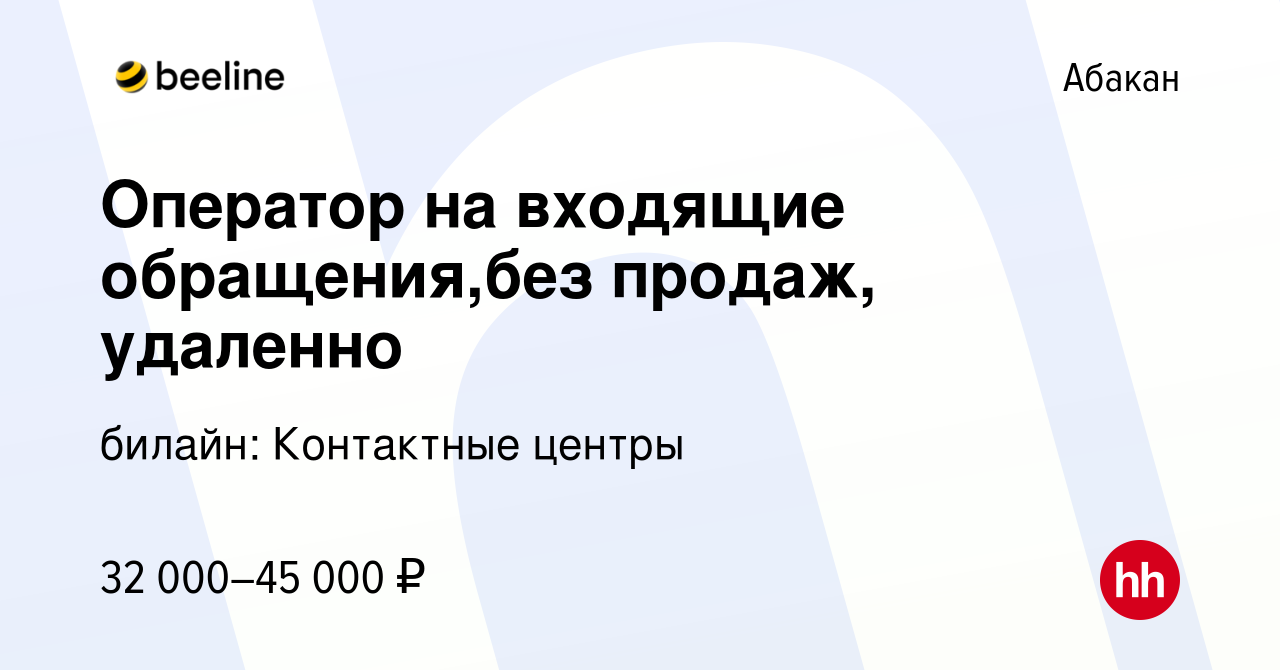 beeline

Абакан

Оператор на входящие обращения,без продаж, удаленно

билайн: Контактные центры

32 000–45 000 ₽

hh